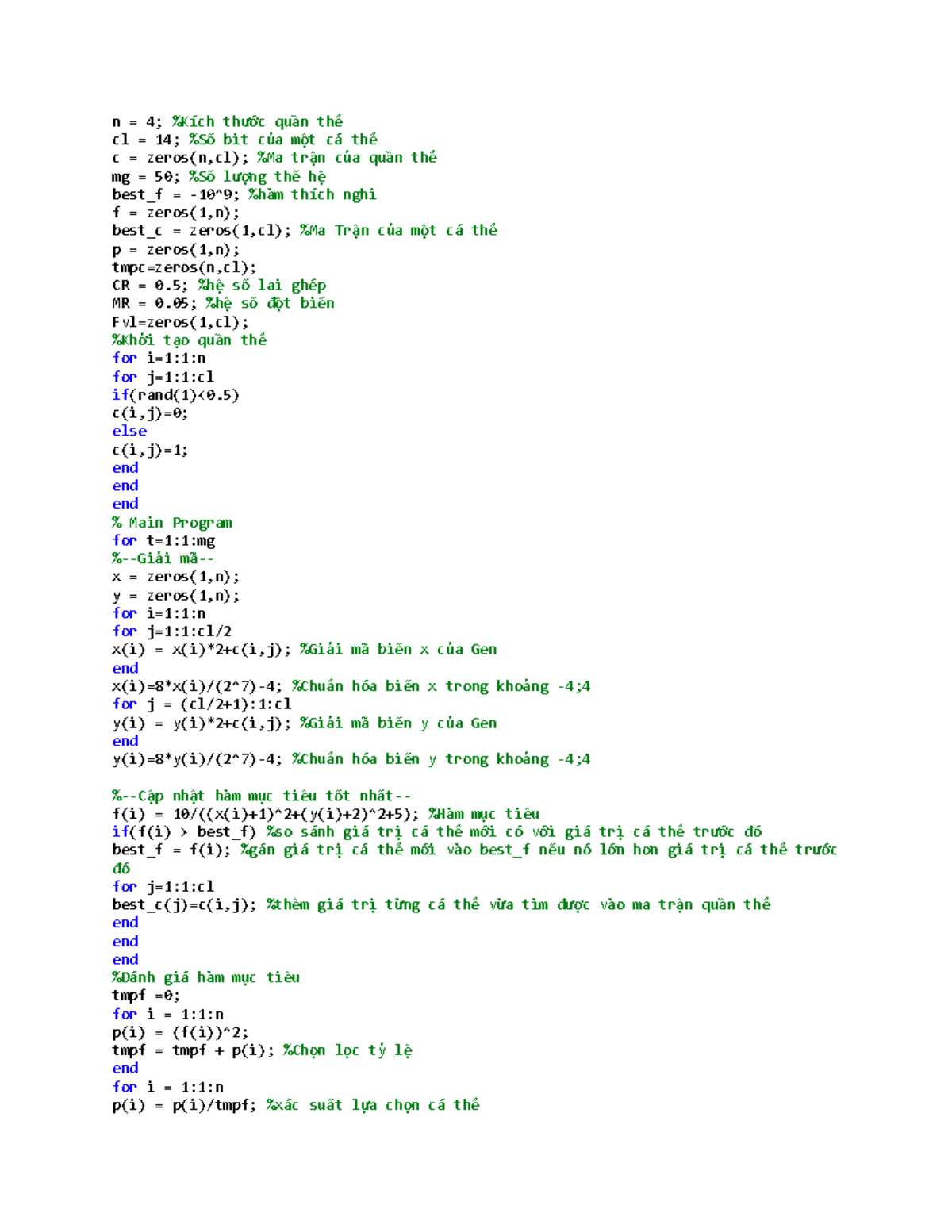 n = 4; %Kích thước quần thể
cl = 14; %Số bit của một cá thể
c = zeros(n,cl); %Ma trận của quần thể
mg = 50; %Số lượng thế hệ
best_f = -10^9; %hàm thích nghi
f = zeros(1,n);
best_c = zeros(1,cl); %Ma Trận của một cá thể
p = zeros(1,n);
tmpc=zeros(n,cl);
CR = 0.5; %hệ số lai ghép
MR = 0.05; %hệ số đột biến
Fvl=zeros(1,cl);
%Khởi tạo quần thể
for i=1:1:n
for j=1:1:cl
if(rand(1)<0.5)
c(i,j)=0;
else
c(i,j)=1;
end
end
end
% Main Program
for t=1:1:mg
%--Giải mã--
x = zeros(1,n);
y = zeros(1,n);
for i=1:1:n
for j=1:1:cl/2
x(i) = x(i)*2+c(i,j); %Giải mã biến x của Gen
end
x(i)=8*x(i)/(2^7)-4; %Chuẩn hóa biến x trong khoảng -4;4
for j = (cl/2+1):1:cl
y(i) = y(i)*2+c(i,j); %Giải mã biến y của Gen
end
y(i)=8*y(i)/(2^7)-4; %Chuẩn hóa biến y trong khoảng -4;4

%--Cập nhật hàm mục tiêu tốt nhất--
f(i) = 10/((x(i)+1)^2+(y(i)+2)^2+5); %Hàm mục tiêu
if(f(i) > best_f) %so sánh giá trị cá thể mới có với giá trị cá thể trước đó
best_f = f(i); %gán giá trị cá thể mới vào best_f nếu nó lớn hơn giá trị cá thể trước đó
for j=1:1:cl
best_c(j)=c(i,j); %thêm giá trị từng cá thể vừa tìm được vào ma trận quần thể
end
end
end
%Đánh giá hàm mục tiêu
tmpf =0;
for i = 1:1:n
p(i) = (f(i))^2;
tmpf = tmpf + p(i); %Chọn lọc tỷ lệ
end
for i = 1:1:n
p(i) = p(i)/tmpf; %xác suất lựa chọn cá thể